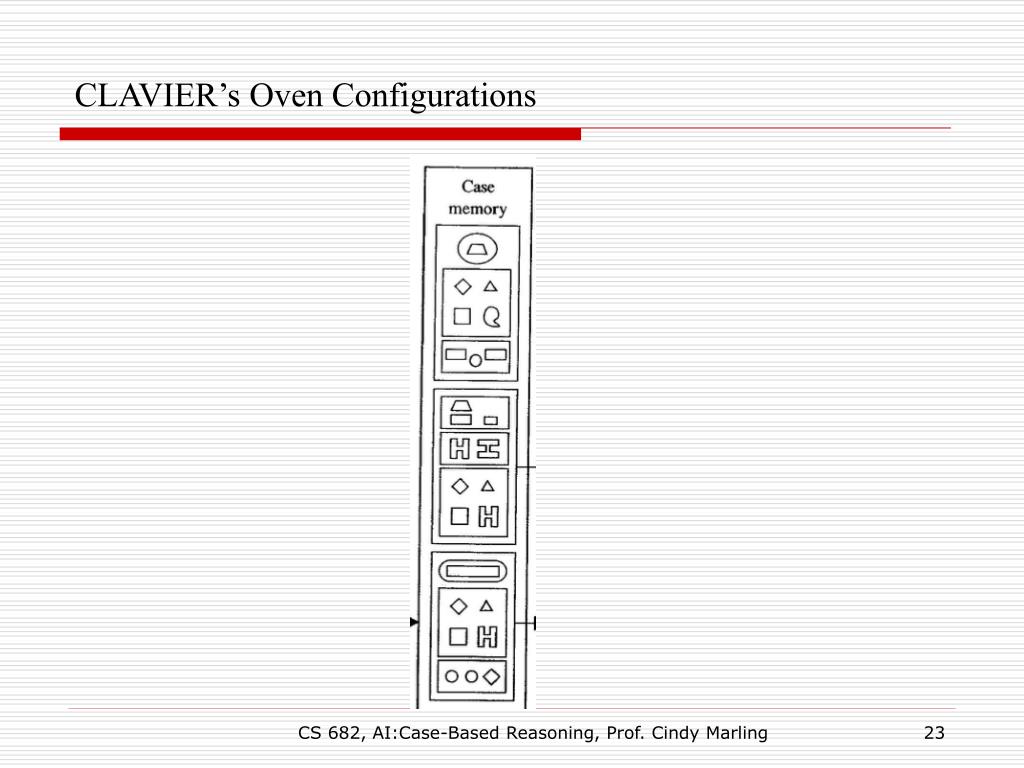 CLAVIER’s Oven Configurations

Case memory

CS 682, AI:Case-Based Reasoning, Prof. Cindy Marling

23